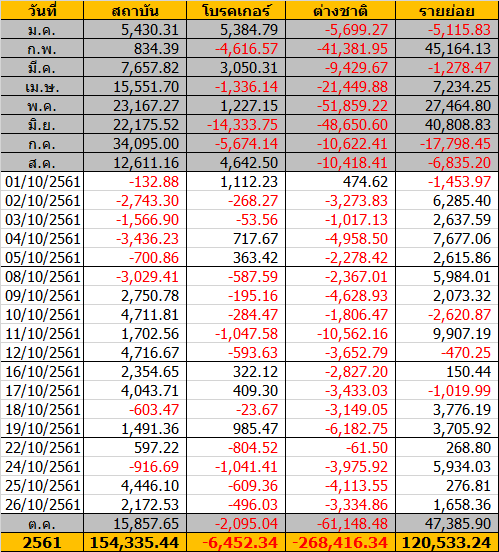 | วันที่ | สถาบัน | โบรคเกอร์ | ต่างชาติ | รายย่อย |
|---|---|---|---|---|
| ม.ค. | 5,430.31 | 5,384.79 | -5,699.27 | -5,115.83 |
| ก.พ. | 834.39 | -4,616.57 | -41,381.95 | 45,164.13 |
| มี.ค. | 7,657.82 | 3,050.31 | -9,429.67 | -1,278.47 |
| เม.ษ. | 15,551.70 | -1,336.14 | -21,449.88 | 7,234.25 |
| พ.ค. | 23,167.27 | 1,227.15 | -51,859.22 | 27,464.80 |
| มิ.ย. | 22,175.52 | -14,333.75 | -48,650.60 | 40,808.83 |
| ก.ค. | 34,095.00 | -5,674.14 | -10,622.41 | -17,798.45 |
| ส.ค. | 12,611.16 | 4,642.50 | -10,418.41 | -6,835.20 |
| 01/10/2561 | -132.88 | 1,112.23 | 474.62 | -1,453.97 |
| 02/10/2561 | -2,743.30 | -268.27 | -3,273.83 | 6,285.40 |
| 03/10/2561 | -1,566.90 | -53.56 | -1,017.13 | 2,637.59 |
| 04/10/2561 | -3,436.23 | 717.67 | -4,958.50 | 7,677.06 |
| 05/10/2561 | -700.86 | 363.42 | -2,278.42 | 2,615.86 |
| 08/10/2561 | -3,029.41 | -587.59 | -2,367.01 | 5,984.01 |
| 09/10/2561 | 2,750.78 | -195.16 | -4,628.93 | 2,073.32 |
| 10/10/2561 | 4,711.81 | -284.47 | -1,806.47 | -2,620.87 |
| 11/10/2561 | 1,702.56 | -1,047.58 | -10,562.16 | 9,907.19 |
| 12/10/2561 | 4,716.67 | -593.63 | -3,652.79 | -470.25 |
| 16/10/2561 | 2,354.65 | 322.12 | -2,827.20 | 150.44 |
| 17/10/2561 | 4,043.71 | 409.30 | -3,433.03 | -1,019.99 |
| 18/10/2561 | -603.47 | -23.67 | -3,149.05 | 3,776.19 |
| 19/10/2561 | 1,491.36 | 985.47 | -6,182.75 | 3,705.92 |
| 22/10/2561 | 597.22 | -804.52 | -61.50 | 268.80 |
| 24/10/2561 | -916.69 | -1,041.41 | -3,975.92 | 5,934.03 |
| 25/10/2561 | 4,446.10 | -609.36 | -4,113.55 | 276.81 |
| 26/10/2561 | 2,172.53 | -496.03 | -3,334.86 | 1,658.36 |
| ต.ค. | 15,857.65 | -2,095.04 | -61,148.48 | 47,385.90 |
| 2561 | 154,335.44 | -6,452.34 | -268,416.34 | 120,533.24 |